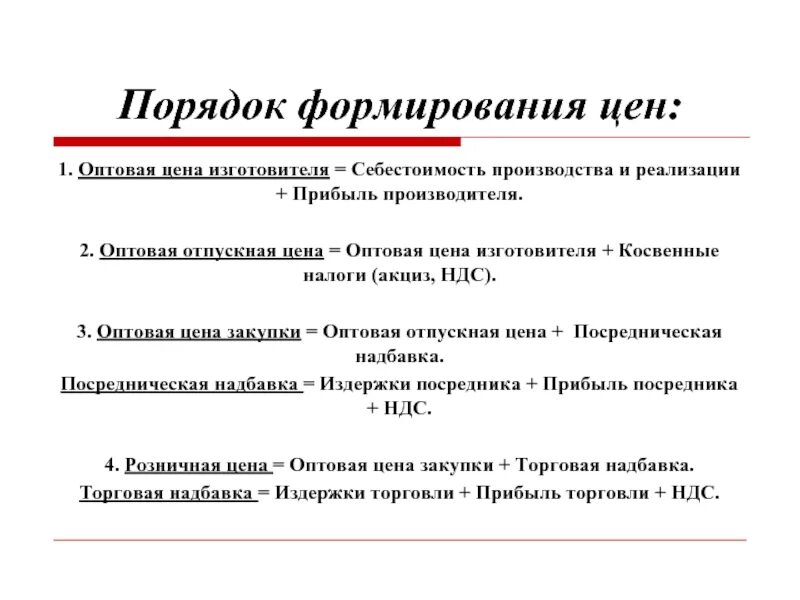 Порядок формирования цен:

1. Оптовая цена изготовителя = Себестоимость производства и реализации + Прибыль производителя.

2. Оптовая отпускная цена = Оптовая цена изготовителя + Косвенные налоги (акциз, НДС).

3. Оптовая цена закупки = Оптовая отпускная цена + Посредническая надбавка.
Посредническая надбавка = Издержки посредника + Прибыль посредника + НДС.

4. Розничная цена = Оптовая цена закупки + Торговая надбавка.
Торговая надбавка = Издержки торговли + Прибыль торговли + НДС.